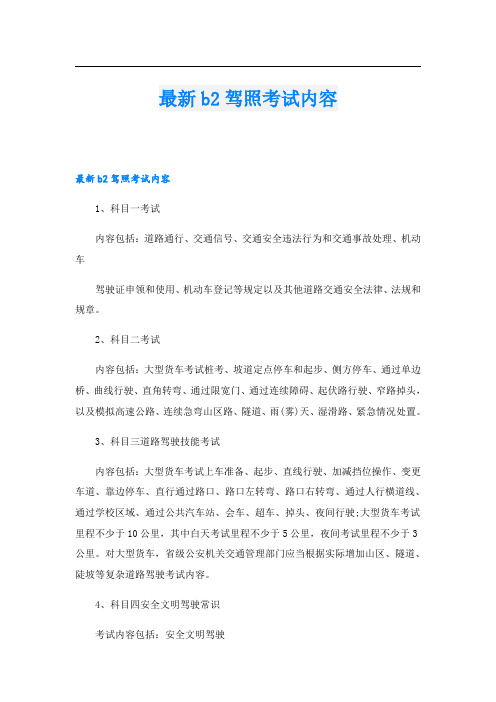 最新b2驾照考试内容

最新b2驾照考试内容

1、科目一考试

内容包括：道路通行、交通信号、交通安全违法行为和交通事故处理、机动车

驾驶证申领和使用、机动车登记等规定以及其他道路交通安全法律、法规和规章。

2、科目二考试

内容包括：大型货车考试桩考、坡道定点停车和起步、侧方停车、通过单边桥、曲线行驶、直角转弯、通过限宽门、通过连续障碍、起伏路行驶、窄路掉头，以及模拟高速公路、连续急弯山区路、隧道、雨(雾)天、湿滑路、紧急情况处置。

3、科目三道路驾驶技能考试

内容包括：大型货车考试上车准备、起步、直线行驶、加减挡位操作、变更车道、靠边停车、直行通过路口、路口左转弯、路口右转弯、通过人行横道线、通过学校区域、通过公共汽车站、会车、超车、掉头、夜间行驶;大型货车考试里程不少于10公里，其中白天考试里程不少于5公里，夜间考试里程不少于3公里。对大型货车，省级公安机关交通管理部门应当根据实际增加山区、隧道、陡坡等复杂道路驾驶考试内容。

4、科目四安全文明驾驶常识

考试内容包括：安全文明驾驶